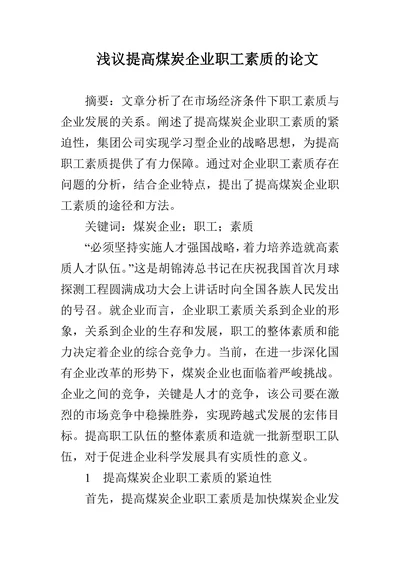 浅议提高煤炭企业职工素质的论文

摘要：文章分析了在市场经济条件下职工素质与企业发展的关系。阐述了提高煤炭企业职工素质的紧迫性，集团公司实现学习型企业的战略思想，为提高职工素质提供了有力保障。通过对企业职工素质存在问题的分析，结合企业特点，提出了提高煤炭企业职工素质的途径和方法。

关键词：煤炭企业；职工；素质

“必须坚持实施人才强国战略，着力培养造就高素质人才队伍。”这是胡锦涛总书记在庆祝我国首次月球探测工程圆满成功大会上讲话时向全国各族人民发出的号召。就企业而言，企业职工素质关系到企业的形象，关系到企业的生存和发展，职工的整体素质和能力决定着企业的综合竞争力。当前，在进一步深化国有企业改革的形势下，煤炭企业也面临着严峻挑战。企业之间的竞争，关键是人才的竞争，该公司要在激烈的市场竞争中稳操胜券，实现跨越式发展的宏伟目标。提高职工队伍的整体素质和造就一批新型职工队伍，对于促进企业科学发展具有实质性的意义。

1　提高煤炭企业职工素质的紧迫性

首先，提高煤炭企业职工素质是加快煤炭企业发